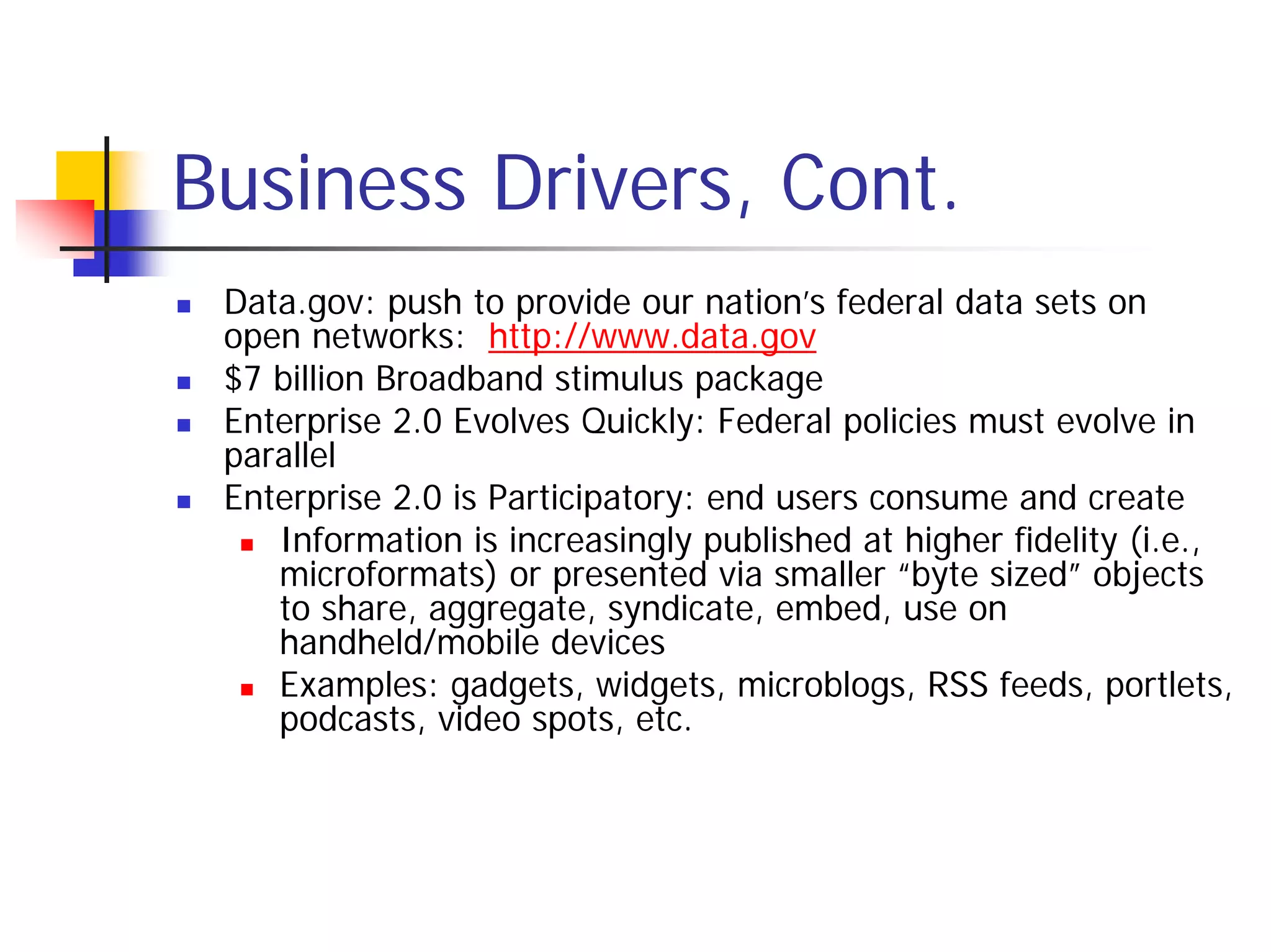 Business Drivers, Cont.

- Data.gov: push to provide our nation's federal data sets on open networks: http://www.data.gov
- \$7 billion Broadband stimulus package
- Enterprise 2.0 Evolves Quickly: Federal policies must evolve in parallel
- Enterprise 2.0 is Participatory: end users consume and create
  - Information is increasingly published at higher fidelity (i.e., microformats) or presented via smaller "byte sized" objects to share, aggregate, syndicate, embed, use on handheld/mobile devices
  - Examples: gadgets, widgets, microblogs, RSS feeds, portlets, podcasts, video spots, etc.